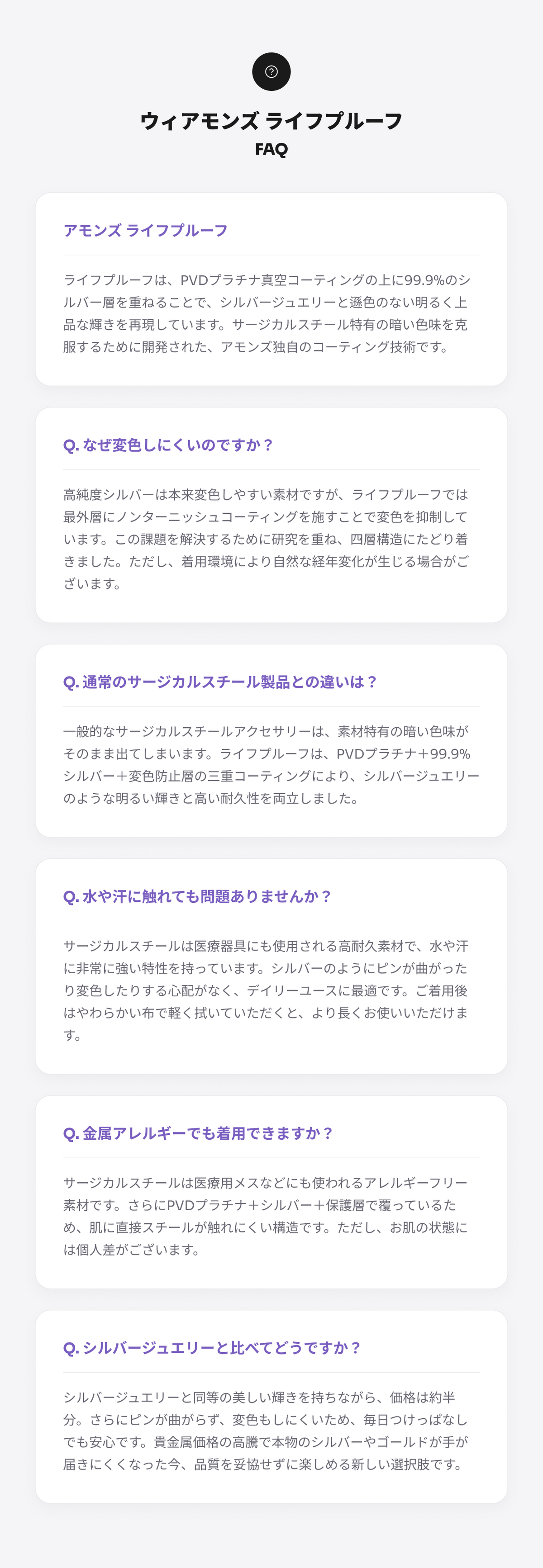 ウィアモンズ ライフプルーフ
FAQ

アモンズ ライフプルーフ

ライフプルーフは、PVDプラチナ真空コーティングの上に99.9%のシルバー層を重ねることで、シルバージュエリーと遜色のない明るく上品な輝きを再現しています。サージカルスチール特有の暗い色味を克服するために開発された、アモンズ独自のコーティング技術です。

Q.なぜ変色しにくいのですか？

高純度シルバーは本来変色しやすい素材ですが、ライフプルーフでは最外層にノンターニッシュコーティングを施すことで変色を抑制しています。この課題を解決するために研究を重ね、四層構造にたどり着きました。ただし、着用環境により自然な経年変化が生じる場合がございます。

Q.通常のサージカルスチール製品との違いは？

一般的なサージカルスチールアクセサリーは、素材特有の暗い色味がそのまま出てしまいます。ライフプルーフは、PVDプラチナ+99.9%シルバー+変色防止層の三重コーティングにより、シルバージュエリーのような明るい輝きと高い耐久性を両立しました。

Q.水や汗に触れても問題ありませんか？

サージカルスチールは医療器具にも使用される高耐久素材で、水や汗に非常に強い特性を持っています。シルバーのようにピンが曲がったり変色したりする心配がなく、デイリーユースに最適です。ご着用後はやわらかい布で軽く拭いていただくと、より長くお使いいただけます。

Q.金属アレルギーでも着用できますか？

サージカルスチールは医療用メスなどにも使われるアレルギーフリー素材です。さらにPVDプラチナ+シルバー+保護層で覆っているため、肌に直接スチールが触れにくい構造です。ただし、お肌の状態には個人差がございます。

Q.シルバージュエリーと比べてどうですか？

シルバージュエリーと同等の美しい輝きを持ちながら、価格は約半分。さらにピンが曲がらず、変色もしにくいため、毎日つけっぱなしでも安心です。貴金属価格の高騰で本物のシルバーやゴールドが手が届きにくくなった今、品質を妥協せずに楽しめる新しい選択肢です。